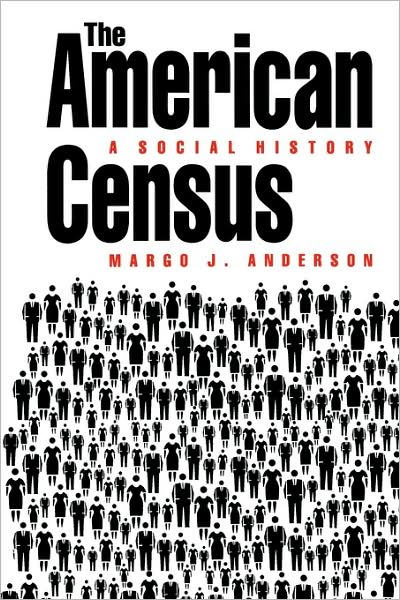 The American
A SOCIAL HISTORY
Census
MARGO J. ANDERSON